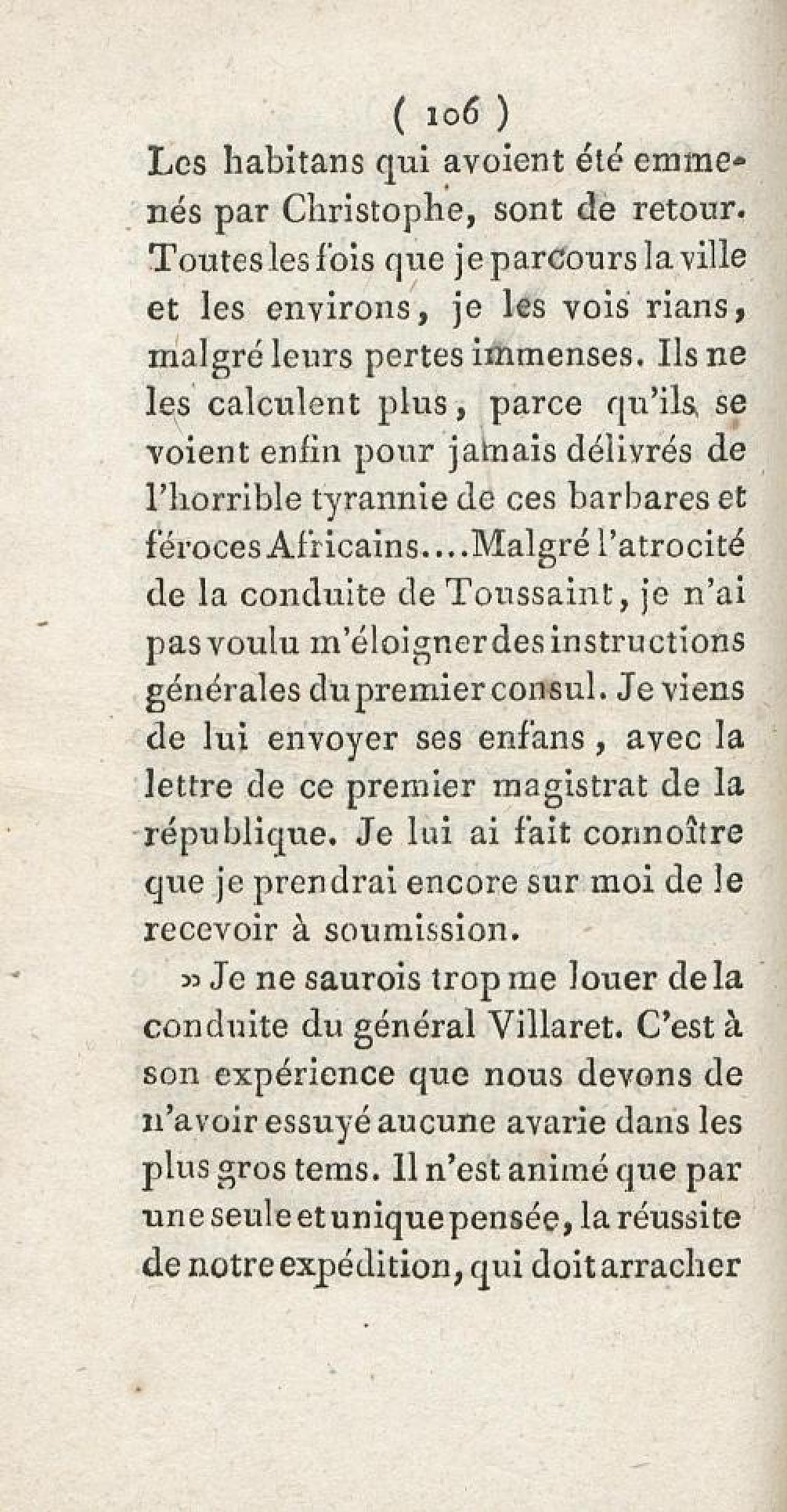 ( 106 )

Les habitans qui avoient été emmenés par Christophe, sont de retour. Toutes les fois que je parcours la ville et les environs, je les vois rians, malgré leurs pertes immenses. Ils ne les calculent plus, parce qu'ils se voient enfin pour jamais délivrés de l'horrible tyrannie de ces barbares et féroces Africains....Malgré l'atrocité de la conduite de Toussaint, je n'ai pas voulu m'éloigner des instructions générales du premier consul. Je viens de lui envoyer ses enfans, avec la lettre de ce premier magistrat de la république. Je lui ai fait connoître que je prendrai encore sur moi de le recevoir à soumission.

» Je ne saurois trop me louer de la conduite du général Villaret. C'est à son expérience que nous devons de n'avoir essuyé aucune avarie dans les plus gros tems. Il n'est animé que par une seule et unique pensée, la réussite de notre expédition, qui doit arracher